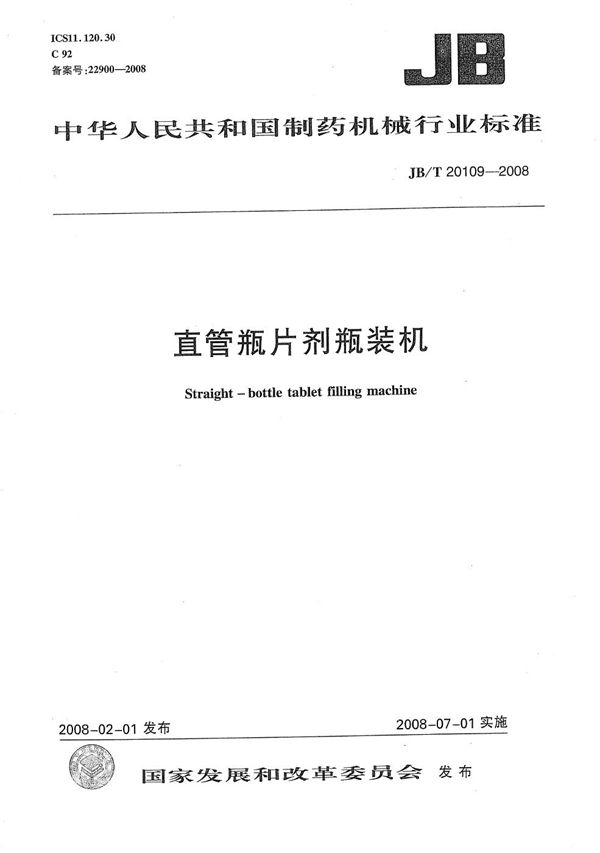 ICS11.120.30
C 92
备案号:22900—2008

JB

中华人民共和国制药机械行业标准

JB/T 20109—2008

直管瓶片剂瓶装机

Straight – bottle tablet filling machine

2008-02-01 发布

2008-07-01 实施

国家发展和改革委员会 发布